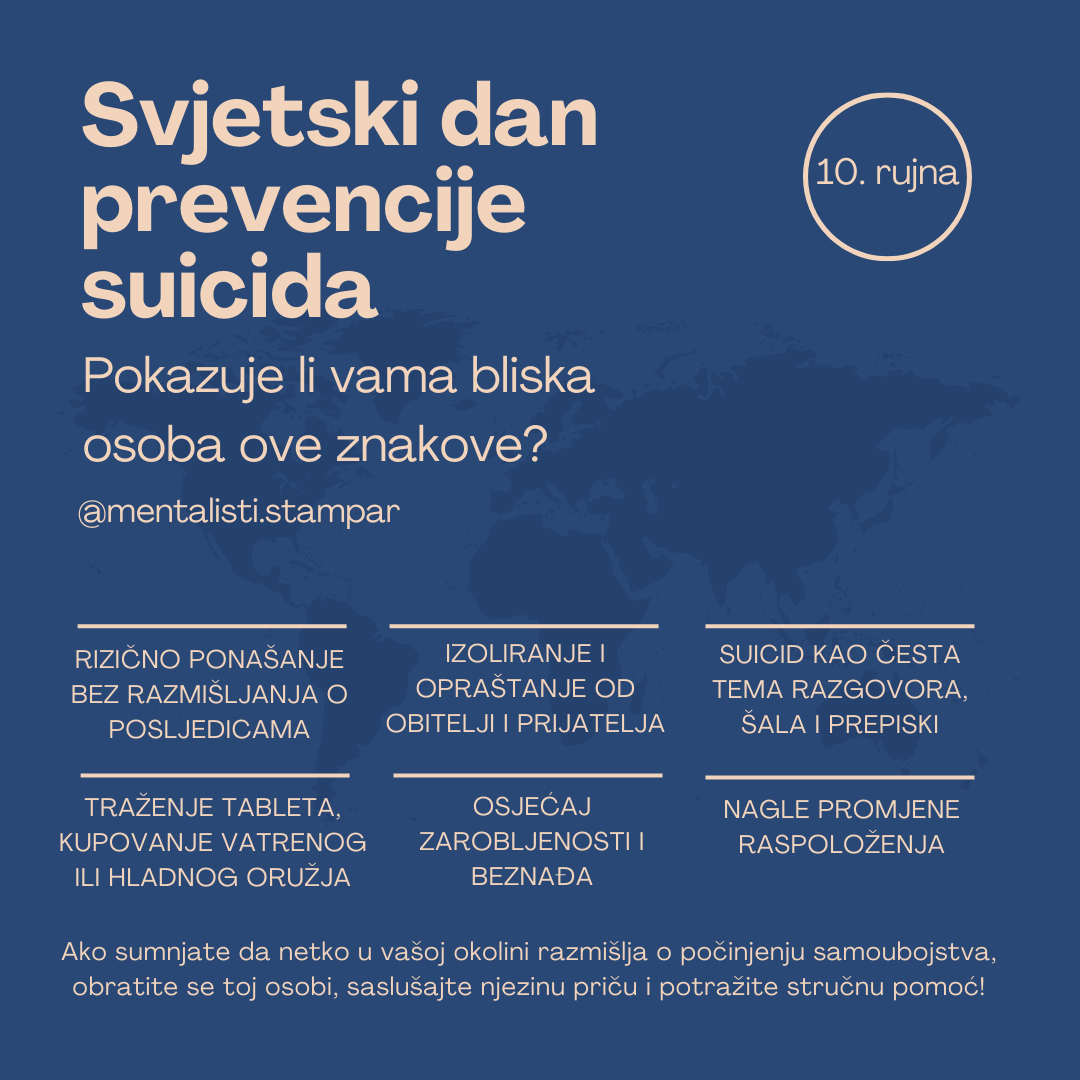 Svjetski dan prevencije suicida

10. rujna

Pokazuje li vama bliska osoba ove znakove?

@mentalisti.stampar

RIZIČNO PONAŠANJE BEZ RAZMIŠLJANJA O POSLJEDICAMA

IZOLIRANJE I OPRAŠTANJE OD OBITELJI I PRIJATELJA

SUICID KAO ČESTA TEMA RAZGOVORA, ŠALA I PREPISKI

TRAŽENJE TABLETA, KUPOVANJE VATRENOG ILI HLADNOG ORUŽJA

OSJEĆAJ ZAROBLJENOSTI I BEZNAĐA

NAGLE PROMJENE RASPOLOŽENJA

Ako sumnjate da netko u vašoj okolini razmišlja o počinjenju samoubojstva, obratite se toj osobi, saslušajte njezinu priču i potražite stručnu pomoć!